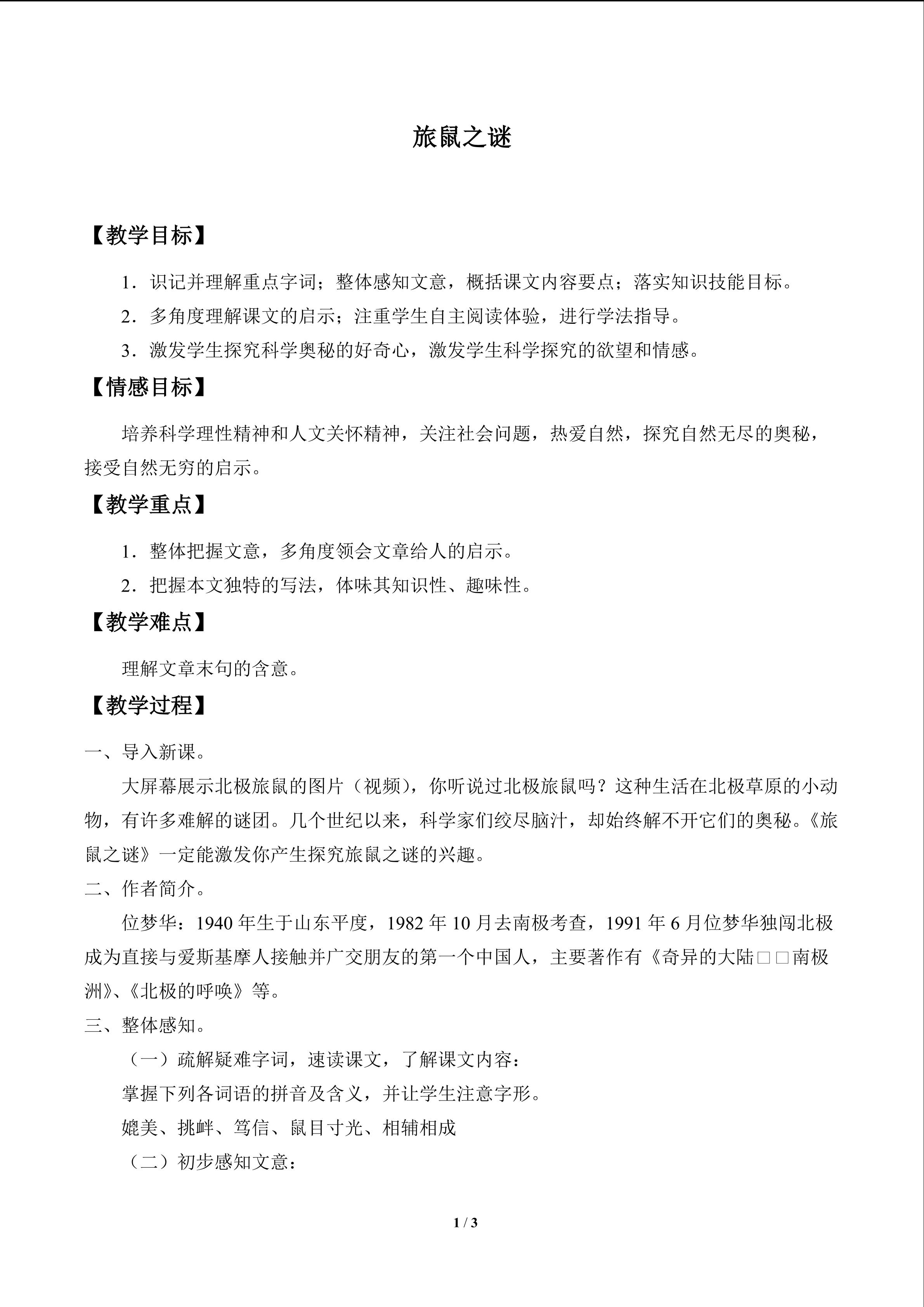 旅鼠之谜

【教学目标】

1．识记并理解重点字词；整体感知文意，概括课文内容要点；落实知识技能目标。

2．多角度理解课文的启示；注重学生自主阅读体验，进行学法指导。

3．激发学生探究科学奥秘的好奇心，激发学生科学探究的欲望和情感。

【情感目标】

培养科学理性精神和人文关怀精神，关注社会问题，热爱自然，探究自然无尽的奥秘，接受自然无穷的启示。

【教学重点】

1．整体把握文意，多角度领会文章给人的启示。

2．把握本文独特的写法，体味其知识性、趣味性。

【教学难点】

理解文章末句的含意。

【教学过程】

一、导入新课。

大屏幕展示北极旅鼠的图片（视频），你听说过北极旅鼠吗？这种生活在北极草原的小动物，有许多难解的谜团。几个世纪以来，科学家们绞尽脑汁，却始终解不开它们的奥秘。《旅鼠之谜》一定能激发你产生探究旅鼠之谜的兴趣。

二、作者简介。

位梦华：1940年生于山东平度，1982年10月去南极考查，1991年6月位梦华独闯北极成为直接与爱斯基摩人接触并广交朋友的第一个中国人，主要著作有《奇异的大陆□□南极洲》、《北极的呼唤》等。

三、整体感知。

（一）疏解疑难字词，速读课文，了解课文内容：

掌握下列各词语的拼音及含义，并让学生注意字形。

媲美、挑衅、笃信、鼠目寸光、相辅相成

（二）初步感知文意：

1 / 3